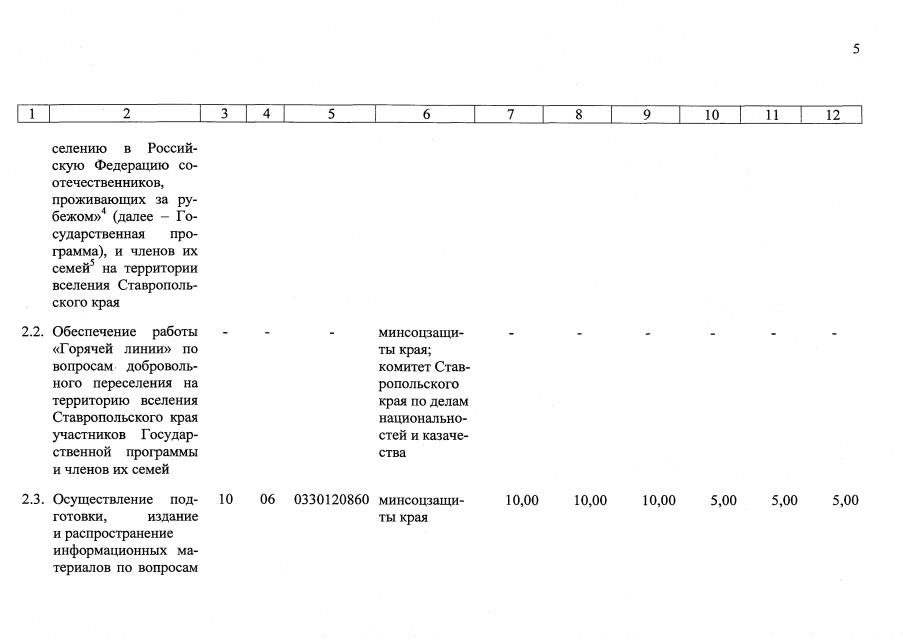 5

| 1 | 2 | 3 | 4 | 5 | 6 | 7 | 8 | 9 | 10 | 11 | 12 |
|---|---|---|---|---|---|---|---|---|---|---|---|
| | селению в Российскую Федерацию соотечественников, проживающих за рубежом»$^4$ (далее – Государственная программа), и членов их семей$^5$ на территории вселения Ставропольского края | | | | | | | | | | |
| 2.2. | Обеспечение работы «Горячей линии» по вопросам добровольного переселения на территорию вселения Ставропольского края участников Государственной программы и членов их семей | - | - | - | минсоцзащиты края; комитет Ставропольского края по делам национальностей и казачества | - | - | - | - | - | - |
| 2.3. | Осуществление подготовки, издание и распространение информационных материалов по вопросам | 10 | 06 | 0330120860 | минсоцзащиты края | 10,00 | 10,00 | 10,00 | 5,00 | 5,00 | 5,00 |